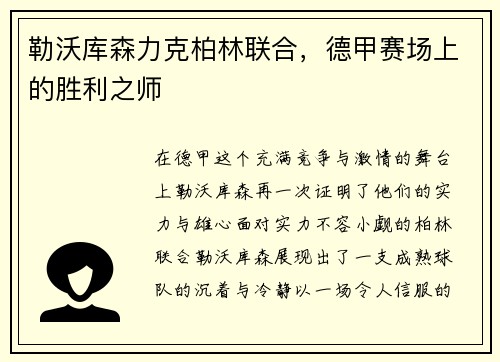 勒沃库森力克柏林联合，德甲赛场上的胜利之师

在德甲这个充满竞争与激情的舞台上勒沃库森再一次证明了他们的实力与雄心面对实力不容小觑的柏林联合勒沃库森展现出了一支成熟球队的沉着与冷静以一场令人信服的